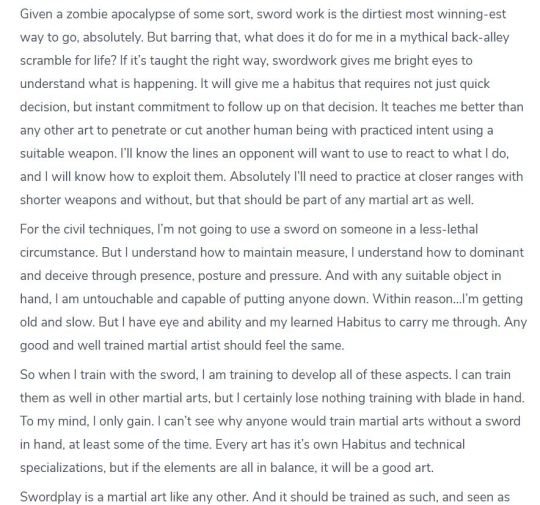 Given a zombie apocalypse of some sort, sword work is the dirtiest most winning-est way to go, absolutely. But barring that, what does it do for me in a mythical back-alley scramble for life? If it's taught the right way, swordwork gives me bright eyes to understand what is happening. It will give me a habitus that requires not just quick decision, but instant commitment to follow up on that decision. It teaches me better than any other art to penetrate or cut another human being with practiced intent using a suitable weapon. I'll know the lines an opponent will want to use to react to what I do, and I will know how to exploit them. Absolutely I'll need to practice at closer ranges with shorter weapons and without, but that should be part of any martial art as well.

For the civil techniques, I'm not going to use a sword on someone in a less-lethal circumstance. But I understand how to maintain measure, I understand how to dominant and deceive through presence, posture and pressure. And with any suitable object in hand, I am untouchable and capable of putting anyone down. Within reason...I'm getting old and slow. But I have eye and ability and my learned Habitus to carry me through. Any good and well trained martial artist should feel the same.

So when I train with the sword, I am training to develop all of these aspects. I can train them as well in other martial arts, but I certainly lose nothing training with blade in hand. To my mind, I only gain. I can't see why anyone would train martial arts without a sword in hand, at least some of the time. Every art has it's own Habitus and technical specializations, but if the elements are all in balance, it will be a good art.

Swordplay is a martial art like any other. And it should be trained as such, and seen as